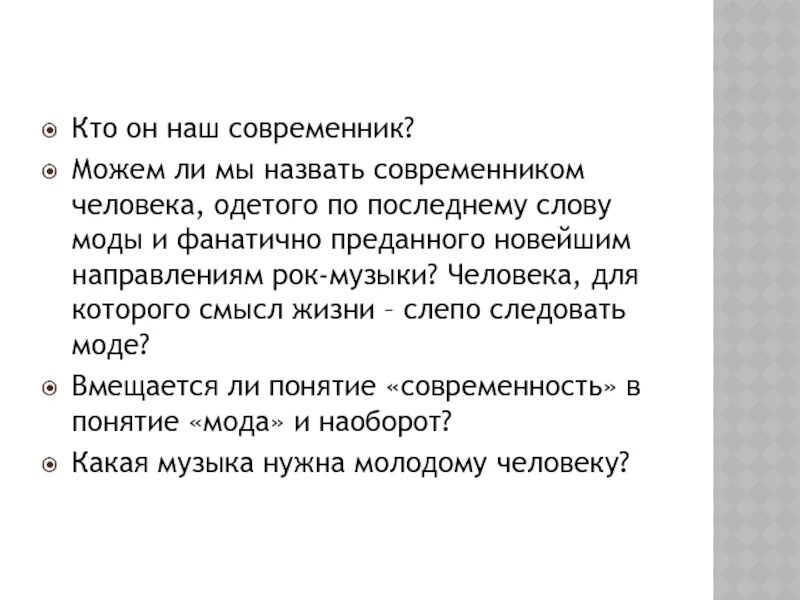 Кто он наш современник?

Можем ли мы назвать современником человека, одетого по последнему слову моды и фанатично преданного новейшим направлениям рок-музыки? Человека, для которого смысл жизни – слепо следовать моде?

Вмещается ли понятие «современность» в понятие «мода» и наоборот?

Какая музыка нужна молодому человеку?